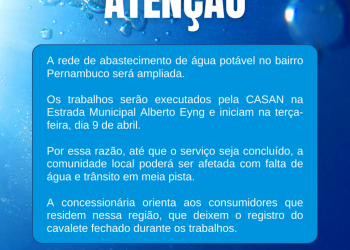 ATENÇÃO

A rede de abastecimento de água potável no bairro Pernambuco será ampliada.

Os trabalhos serão executados pela CASAN na Estrada Municipal Alberto Eyng e iniciam na terça-feira, dia 9 de abril.

Por essa razão, até que o serviço seja concluído, a comunidade local poderá ser afetada com falta de água e trânsito em meia pista.

A concessionária orienta aos consumidores que residem nessa região, que deixem o registro do cavalete fechado durante os trabalhos.